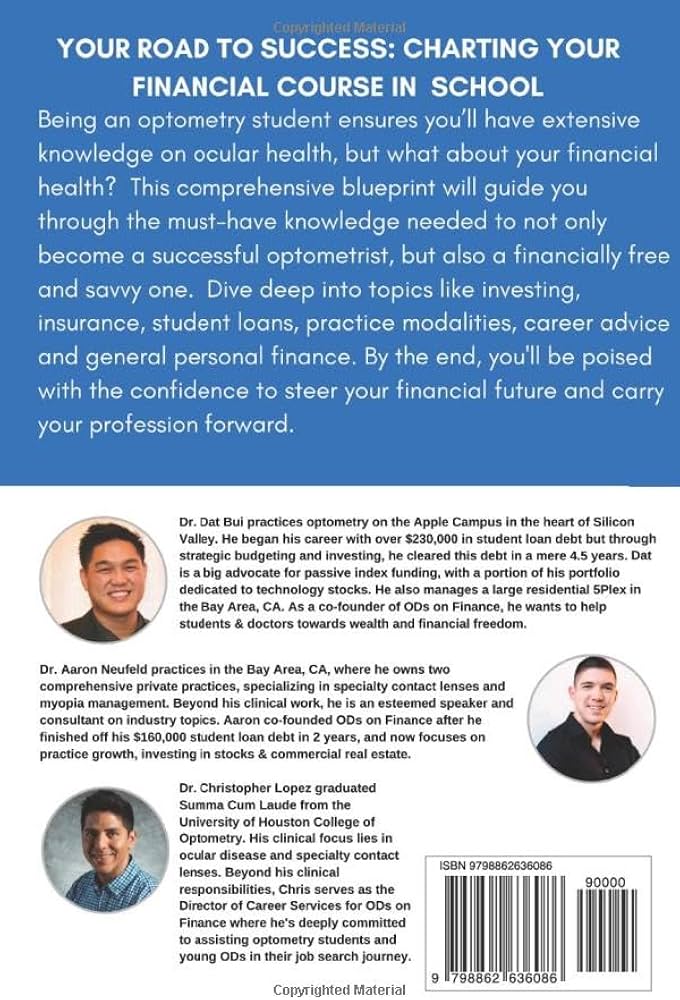 Copyrighted Material

YOUR ROAD TO SUCCESS: CHARTING YOUR FINANCIAL COURSE IN SCHOOL

Being an optometry student ensures you'll have extensive knowledge on ocular health, but what about your financial health? This comprehensive blueprint will guide you through the must-have knowledge needed to not only become a successful optometrist, but also a financially free and savvy one. Dive deep into topics like investing, insurance, student loans, practice modalities, career advice and general personal finance. By the end, you'll be poised with the confidence to steer your financial future and carry your profession forward.

Dr. Dat Bui practices optometry on the Apple Campus in the heart of Silicon Valley. He began his career with over $230,000 in student loan debt but through strategic budgeting and investing, he cleared this debt in a mere 4.5 years. Dat is a big advocate for passive index funding, with a portion of his portfolio dedicated to technology stocks. He also manages a large residential 5Plex in the Bay Area, CA. As a co-founder of ODs on Finance, he wants to help students & doctors towards wealth and financial freedom.

Dr. Aaron Neufeld practices in the Bay Area, CA, where he owns two comprehensive private practices, specializing in specialty contact lenses and myopia management. Beyond his clinical work, he is an esteemed speaker and consultant on industry topics. Aaron co-founded ODs on Finance after he finished off his $160,000 student loan debt in 2 years, and now focuses on practice growth, investing in stocks & commercial real estate.

Dr. Christopher Lopez graduated Summa Cum Laude from the University of Houston College of Optometry. His clinical focus lies in ocular disease and specialty contact lenses. Beyond his clinical responsibilities, Chris serves as the Director of Career Services for ODs on Finance where he's deeply committed to assisting optometry students and young ODs in their job search journey.

ISBN 9798862636086

90000

9 798862 636086

Copyrighted Material